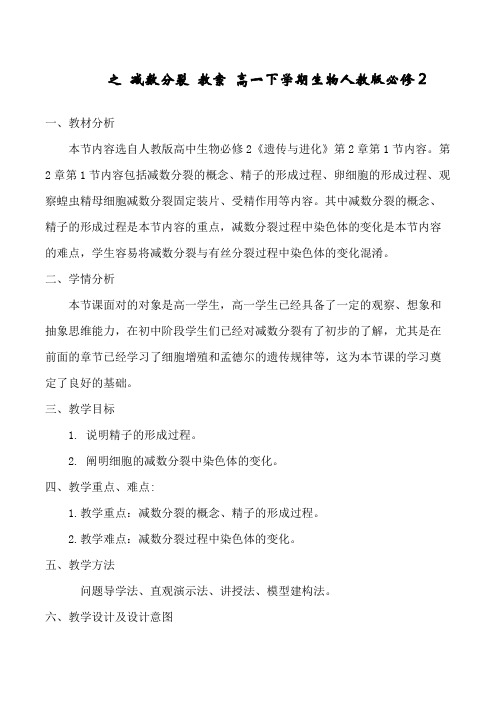 之 减数分裂 教案 高一下学期生物人教版必修2

一、教材分析

本节内容选自人教版高中生物必修2《遗传与进化》第2章第1节内容。第2章第1节内容包括减数分裂的概念、精子的形成过程、卵细胞的形成过程、观察蝗虫精母细胞减数分裂固定装片、受精作用等内容。其中减数分裂的概念、精子的形成过程是本节内容的重点，减数分裂过程中染色体的变化是本节内容的难点，学生容易将减数分裂与有丝分裂过程中染色体的变化混淆。

二、学情分析

本节课面对的对象是高一学生，高一学生已经具备了一定的观察、想象和抽象思维能力，在初中阶段学生们已经对减数分裂有了初步的了解，尤其是在前面的章节已经学习了细胞增殖和孟德尔的遗传规律等，这为本节课的学习奠定了良好的基础。

三、教学目标

1. 说明精子的形成过程。

2. 阐明细胞的减数分裂中染色体的变化。

四、教学重点、难点:

1.教学重点：减数分裂的概念、精子的形成过程。

2.教学难点：减数分裂过程中染色体的变化。

五、教学方法

问题导学法、直观演示法、讲授法、模型建构法。

六、教学设计及设计意图